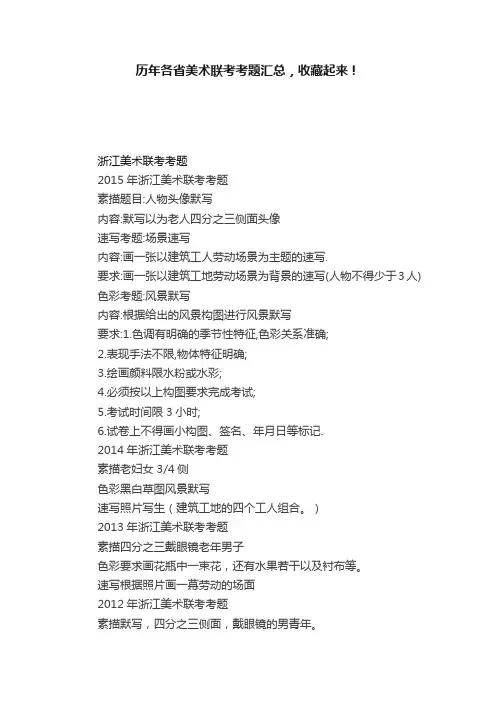 历年各省美术联考考题汇总，收藏起来！

浙江美术联考考题
2015 年浙江美术联考考题
素描题目:人物头像默写
内容:默写以为老人四分之三侧面头像
速写考题:场景速写
内容:画一张以建筑工人劳动场景为主题的速写.
要求:画一张以建筑工地劳动场景为背景的速写(人物不得少于 3 人)
色彩考题:风景默写
内容:根据给出的风景构图进行风景默写
要求:1.色调有明确的季节性特征,色彩关系准确;
2.表现手法不限,物体特征明确;
3.绘画颜料限水粉或水彩;
4.必须按以上构图要求完成考试;
5.考试时间限 3 小时;
6.试卷上不得画小构图、签名、年月日等标记.
2014 年浙江美术联考考题
素描老妇女 3/4 侧
色彩黑白草图风景默写
速写照片写生（建筑工地的四个工人组合。）
2013 年浙江美术联考考题
素描四分之三戴眼镜老年男子
色彩要求画花瓶中一束花，还有水果若干以及衬布等。
速写根据照片画一幕劳动的场面
2012 年浙江美术联考考题
素描默写，四分之三侧面，戴眼镜的男青年。